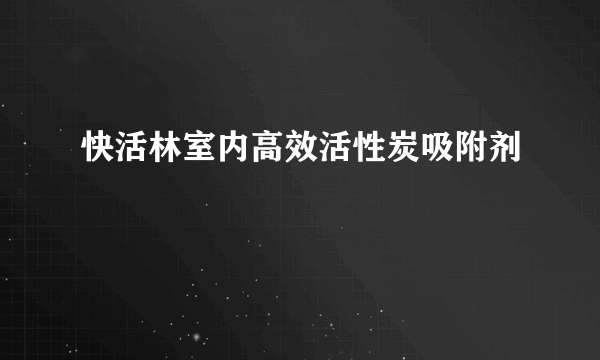 快活林室内高效活性炭吸附剂